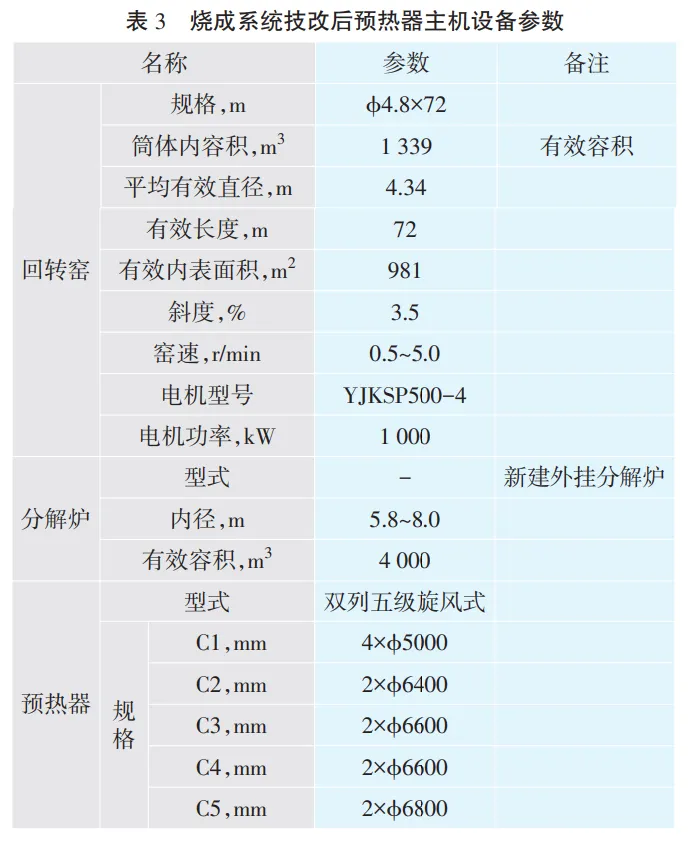 表3 烧成系统技改后预热器主机设备参数

| 名称 | | | 参数 | 备注 |
|---|---|---|---|---|
| 回转窑 | 规格,m | | φ4.8×72 | |
| | 筒体内容积,$m^3$ | | 1 339 | 有效容积 |
| | 平均有效直径,m | | 4.34 | |
| | 有效长度,m | | 72 | |
| | 有效内表面积,$m^2$ | | 981 | |
| | 斜度,% | | 3.5 | |
| | 窑速,r/min | | 0.5~5.0 | |
| | 电机型号 | | YJKSP500-4 | |
| | 电机功率,kW | | 1 000 | |
| 分解炉 | 型式 | | - | 新建外挂分解炉 |
| | 内径,m | | 5.8~8.0 | |
| | 有效容积,$m^3$ | | 4 000 | |
| 预热器 | 型式 | | 双列五级旋风式 | |
| | 规格 | C1,mm | 4×φ5000 | |
| | | C2,mm | 2×φ6400 | |
| | | C3,mm | 2×φ6600 | |
| | | C4,mm | 2×φ6600 | |
| | | C5,mm | 2×φ6800 | |